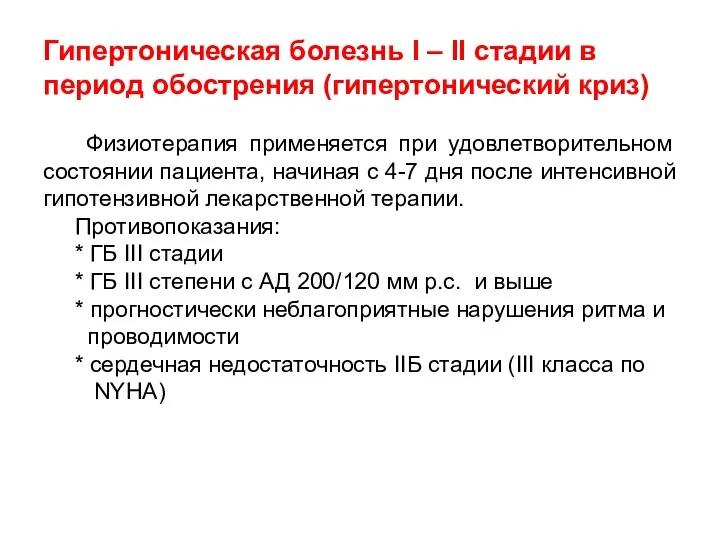 Гипертоническая болезнь I – II стадии в период обострения (гипертонический криз)

Физиотерапия применяется при удовлетворительном состоянии пациента, начиная с 4-7 дня после интенсивной гипотензивной лекарственной терапии.

Противопоказания:
* ГБ III стадии
* ГБ III степени с АД 200/120 мм р.с. и выше
* прогностически неблагоприятные нарушения ритма и проводимости
* сердечная недостаточность IIБ стадии (III класса по NYHA)